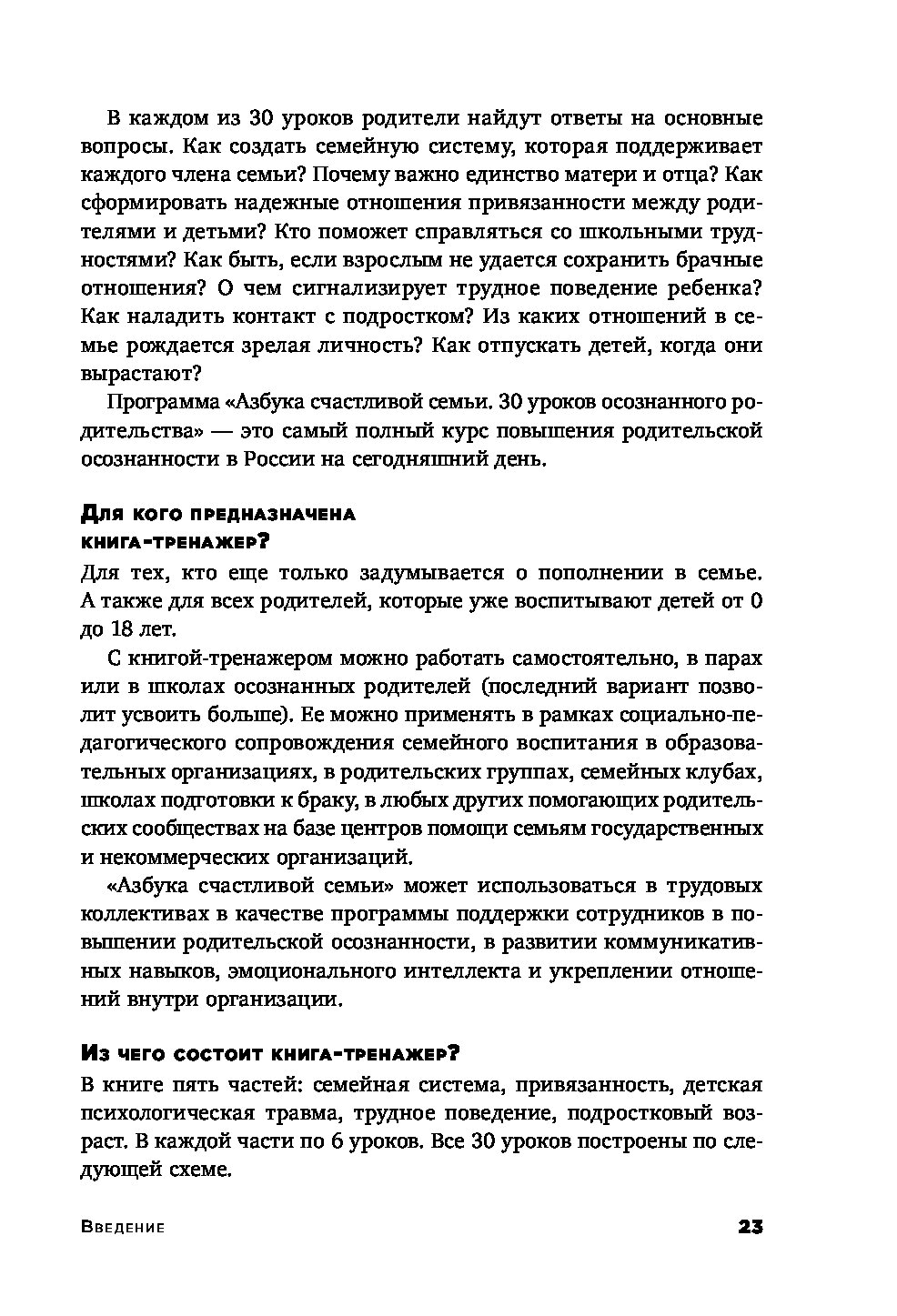 В каждом из 30 уроков родители найдут ответы на основные вопросы. Как создать семейную систему, которая поддерживает каждого члена семьи? Почему важно единство матери и отца? Как сформировать надежные отношения привязанности между родителями и детьми? Кто поможет справляться со школьными трудностями? Как быть, если взрослым не удается сохранить брачные отношения? О чем сигнализирует трудное поведение ребенка? Как наладить контакт с подростком? Из каких отношений в семье рождается зрелая личность? Как отпускать детей, когда они вырастают?

Программа «Азбука счастливой семьи. 30 уроков осознанного родительства» — это самый полный курс повышения родительской осознанности в России на сегодняшний день.

Для кого предназначена книга-тренажер?

Для тех, кто еще только задумывается о пополнении в семье. А также для всех родителей, которые уже воспитывают детей от 0 до 18 лет.

С книгой-тренажером можно работать самостоятельно, в парах или в школах осознанных родителей (последний вариант позволит усвоить больше). Ее можно применять в рамках социально-педагогического сопровождения семейного воспитания в образовательных организациях, в родительских группах, семейных клубах, школах подготовки к браку, в любых других помогающих родительских сообществах на базе центров помощи семьям государственных и некоммерческих организаций.

«Азбука счастливой семьи» может использоваться в трудовых коллективах в качестве программы поддержки сотрудников в повышении родительской осознанности, в развитии коммуникативных навыков, эмоционального интеллекта и укреплении отношений внутри организации.

Из чего состоит книга-тренажер?

В книге пять частей: семейная система, привязанность, детская психологическая травма, трудное поведение, подростковый возраст. В каждой части по 6 уроков. Все 30 уроков построены по следующей схеме.

Введение

23